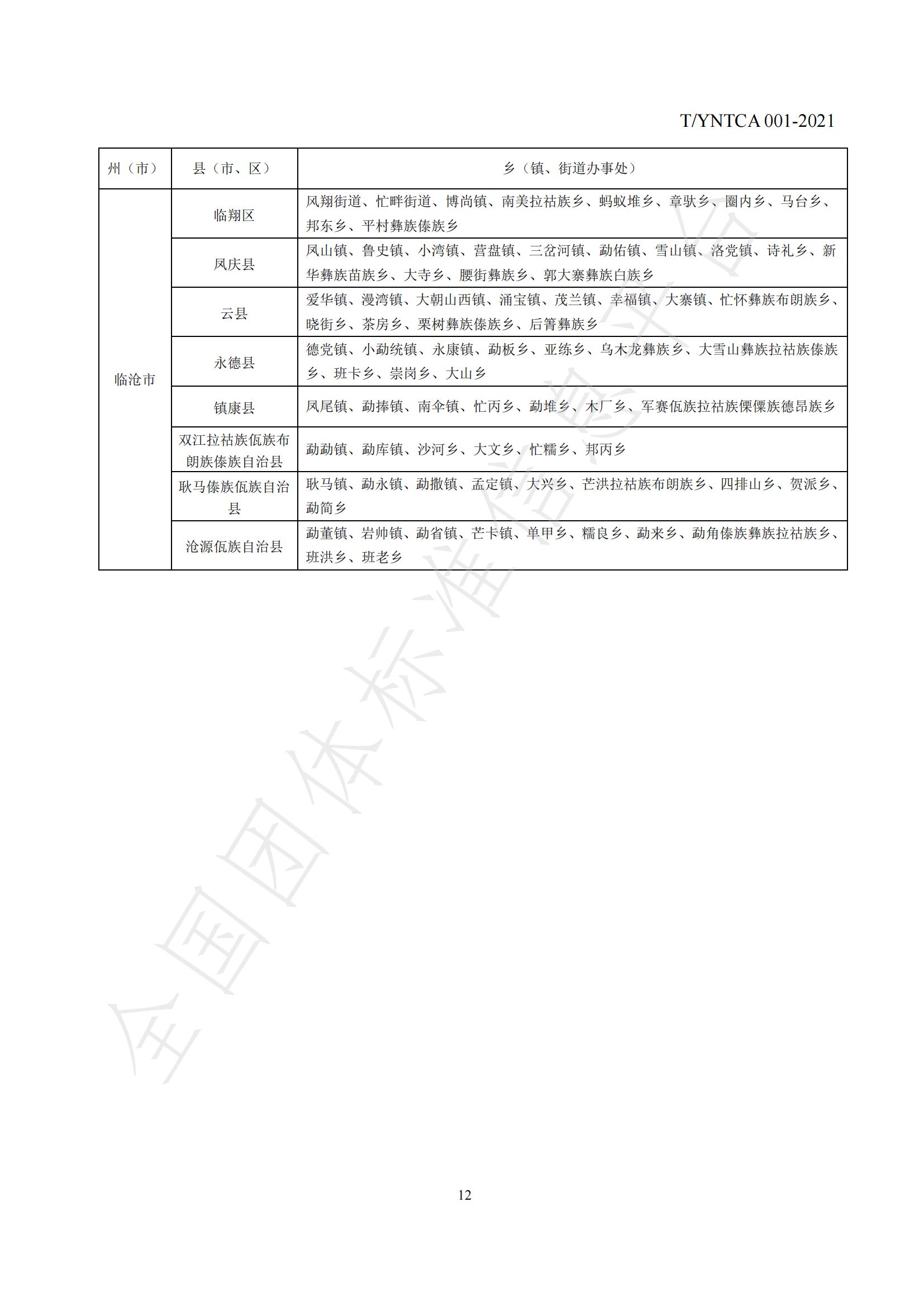 T/YNTCA 001-2021

| 州（市） | 县（市、区） | 乡（镇、街道办事处） |
|---|---|---|
| 临沧市 | 临翔区 | 凤翔街道、忙畔街道、博尚镇、南美拉祜族乡、蚂蚁堆乡、章驮乡、圈内乡、马台乡、邦东乡、平村彝族傣族乡 |
| | 凤庆县 | 凤山镇、鲁史镇、小湾镇、营盘镇、三岔河镇、勐佑镇、雪山镇、洛党镇、诗礼乡、新华彝族苗族乡、大寺乡、腰街彝族乡、郭大寨彝族白族乡 |
| | 云县 | 爱华镇、漫湾镇、大朝山西镇、涌宝镇、茂兰镇、幸福镇、大寨镇、忙怀彝族布朗族乡、晓街乡、茶房乡、栗树彝族傣族乡、后箐彝族乡 |
| | 永德县 | 德党镇、小勐统镇、永康镇、勐板乡、亚练乡、乌木龙彝族乡、大雪山彝族拉祜族傣族乡、班卡乡、崇岗乡、大山乡 |
| | 镇康县 | 凤尾镇、勐捧镇、南伞镇、忙丙乡、勐堆乡、木厂乡、军赛佤族拉祜族傈僳族德昂族乡 |
| | 双江拉祜族佤族布朗族傣族自治县 | 勐勐镇、勐库镇、沙河乡、大文乡、忙糯乡、邦丙乡 |
| | 耿马傣族佤族自治县 | 耿马镇、勐永镇、勐撒镇、孟定镇、大兴乡、芒洪拉祜族布朗族乡、四排山乡、贺派乡、勐简乡 |
| | 沧源佤族自治县 | 勐董镇、岩帅镇、勐省镇、芒卡镇、单甲乡、糯良乡、勐来乡、勐角傣族彝族拉祜族乡、班洪乡、班老乡 |

全国团体标准信息平台

12